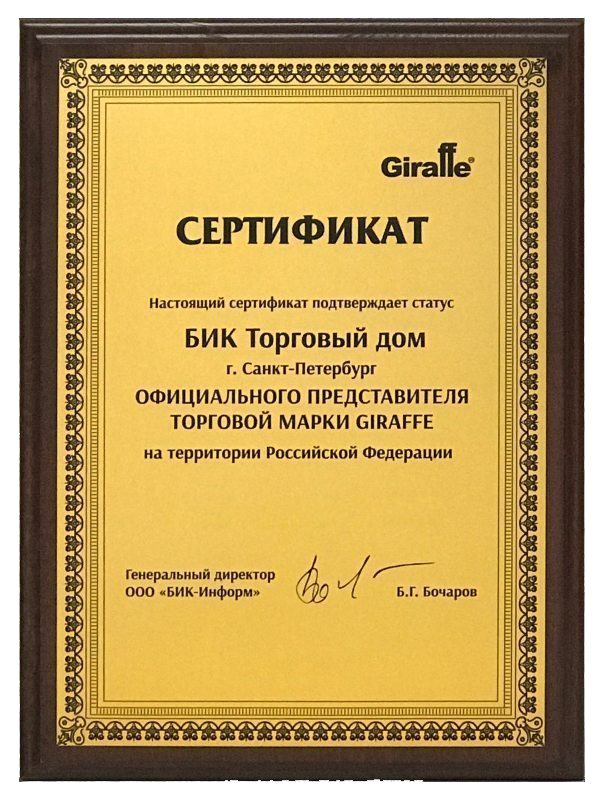 Giraffe®

СЕРТИФИКАТ

Настоящий сертификат подтверждает статус

БИК Торговый дом

г. Санкт-Петербург

ОФИЦИАЛЬНОГО ПРЕДСТАВИТЕЛЯ
ТОРГОВОЙ МАРКИ GIRAFFE

на территории Российской Федерации

Генеральный директор
ООО «БИК-Информ»

Б.Г. Бочаров